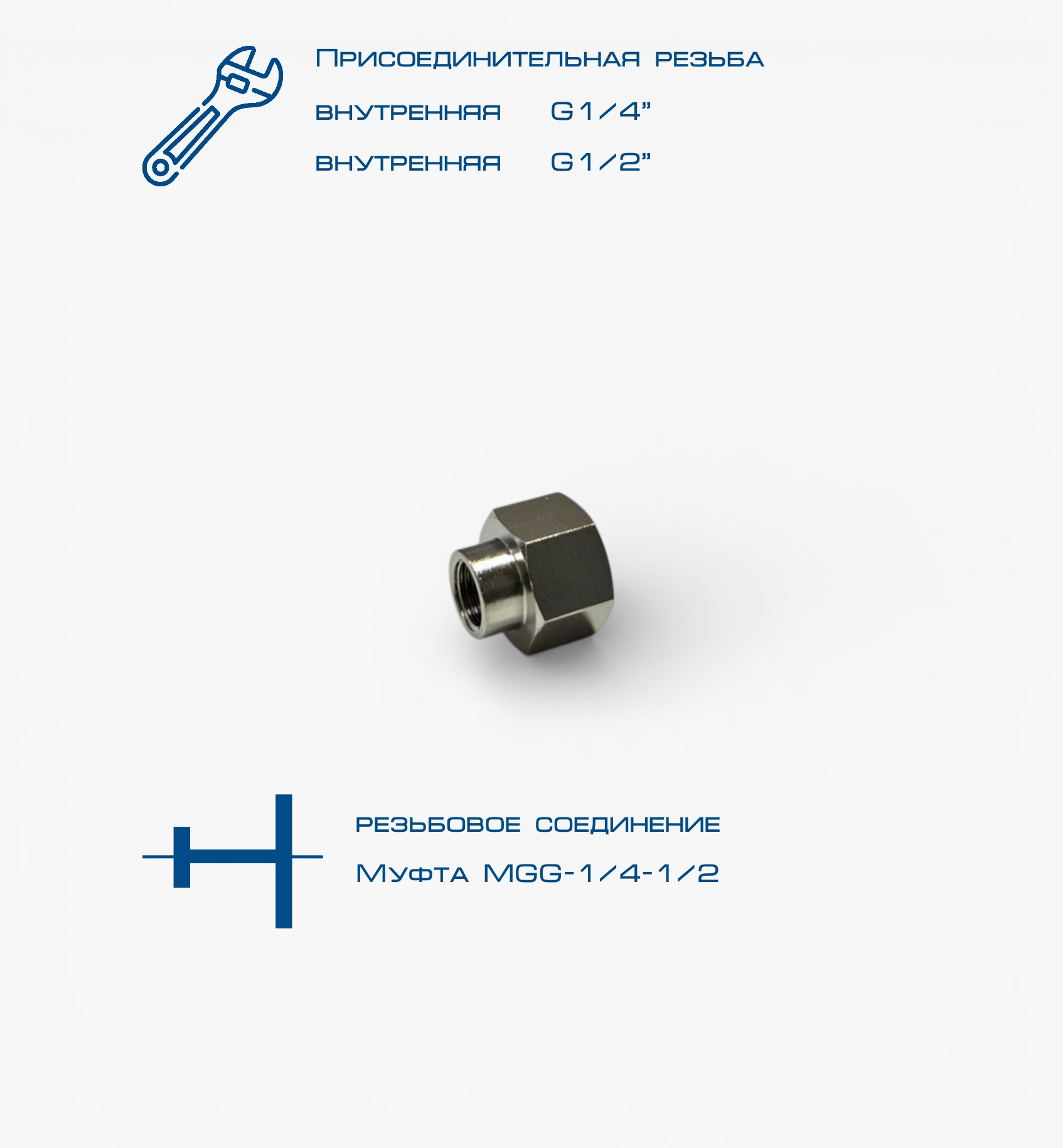 Присоединительная резьба

внутренняя G1/4"

внутренняя G1/2"

резьбовое соединение

Муфта MGG-1/4-1/2